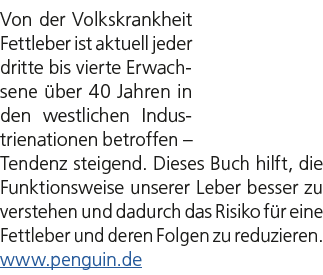 Von der Volkskrankheit Fettleber ist aktuell jeder dritte bis vierte Erwachsene über 40 Jahren in den westlichen Industrienationen betroffen – Tendenz steigend. Dieses Buch hilft, die Funktionsweise unserer Leber besser zu verstehen und dadurch das Risiko für eine Fettleber und deren Folgen zu reduzieren.
www.penguin.de